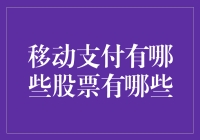 移动支付有哪些股票有哪些